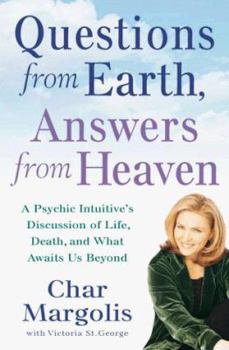 Questions from Earth, Answers from Heaven

A Psychic Intuitive's Discussion of Life, Death, and What Awaits Us Beyond

Char Margolis

with Victoria St.George